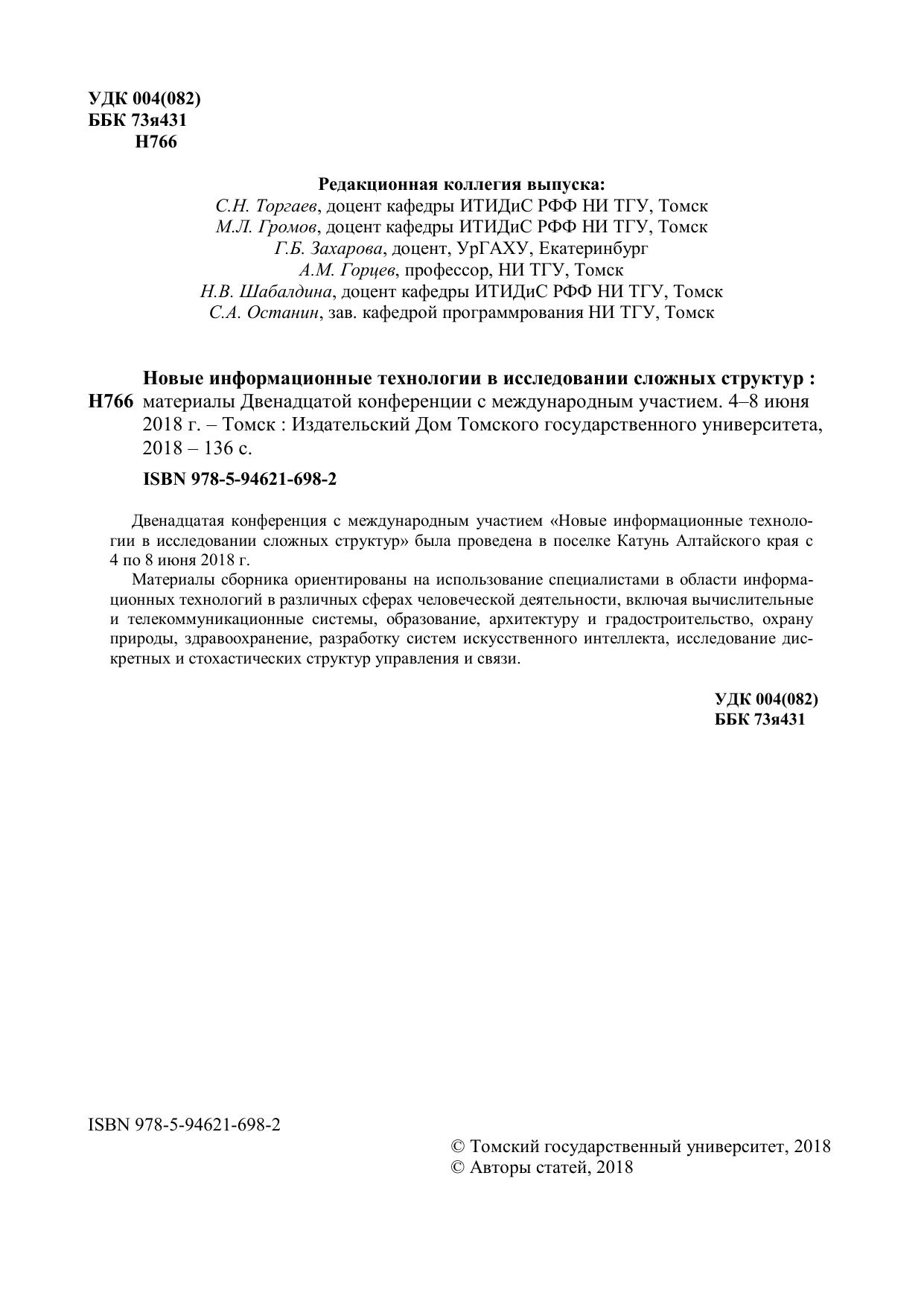 УДК 004(082)
ББК 73я431
Н766

Редакционная коллегия выпуска:
С.Н. Торгаев, доцент кафедры ИТИДиС РФФ НИ ТГУ, Томск
М.Л. Громов, доцент кафедры ИТИДиС РФФ НИ ТГУ, Томск
Г.Б. Захарова, доцент, УрГАХУ, Екатеринбург
А.М. Горцев, профессор, НИ ТГУ, Томск
Н.В. Шабалдина, доцент кафедры ИТИДиС РФФ НИ ТГУ, Томск
С.А. Останин, зав. кафедрой программрования НИ ТГУ, Томск

Н766 Новые информационные технологии в исследовании сложных структур : материалы Двенадцатой конференции с международным участием. 4–8 июня 2018 г. – Томск : Издательский Дом Томского государственного университета, 2018 – 136 с.

ISBN 978-5-94621-698-2

Двенадцатая конференция с международным участием «Новые информационные технологии в исследовании сложных структур» была проведена в поселке Катунь Алтайского края с 4 по 8 июня 2018 г.

Материалы сборника ориентированы на использование специалистами в области информационных технологий в различных сферах человеческой деятельности, включая вычислительные и телекоммуникационные системы, образование, архитектуру и градостроительство, охрану природы, здравоохранение, разработку систем искусственного интеллекта, исследование дискретных и стохастических структур управления и связи.

УДК 004(082)
ББК 73я431

ISBN 978-5-94621-698-2

© Томский государственный университет, 2018
© Авторы статей, 2018